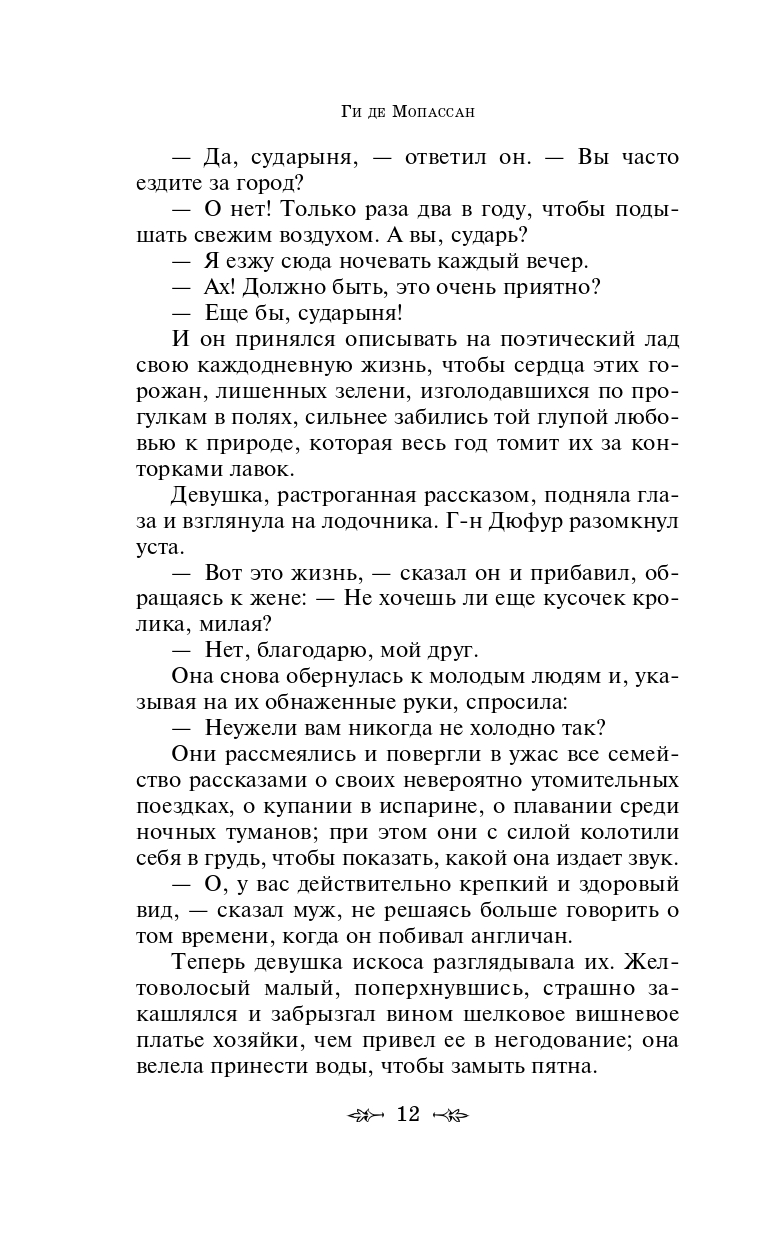 Ги де Мопассан

— Да, сударыня, — ответил он. — Вы часто ездите за город?

— О нет! Только раза два в году, чтобы подышать свежим воздухом. А вы, сударь?

— Я езжу сюда ночевать каждый вечер.

— Ах! Должно быть, это очень приятно?

— Еще бы, сударыня!

И он принялся описывать на поэтический лад свою каждодневную жизнь, чтобы сердца этих горожан, лишенных зелени, изголодавшихся по прогулкам в полях, сильнее забились той глупой любовью к природе, которая весь год томит их за конторками лавок.

Девушка, растроганная рассказом, подняла глаза и взглянула на лодочника. Г-н Дюфур разомкнул уста.

— Вот это жизнь, — сказал он и прибавил, обращаясь к жене: — Не хочешь ли еще кусочек кролика, милая?

— Нет, благодарю, мой друг.

Она снова обернулась к молодым людям и, указывая на их обнаженные руки, спросила:

— Неужели вам никогда не холодно так?

Они рассмеялись и повергли в ужас все семейство рассказами о своих невероятно утомительных поездках, о купании в испарине, о плавании среди ночных туманов; при этом они с силой колотили себя в грудь, чтобы показать, какой она издает звук.

— О, у вас действительно крепкий и здоровый вид, — сказал муж, не решаясь больше говорить о том времени, когда он побивал англичан.

Теперь девушка искоса разглядывала их. Желтоволосый малый, поперхнувшись, страшно закашлялся и забрызгал вином шелковое вишневое платье хозяйки, чем привел ее в негодование; она велела принести воды, чтобы замыть пятна.

12